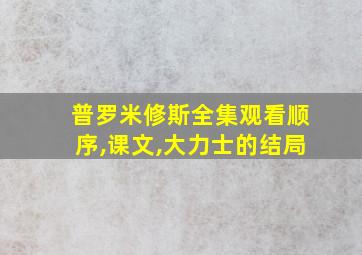 普罗米修斯全集观看顺序,课文,大力士的结局